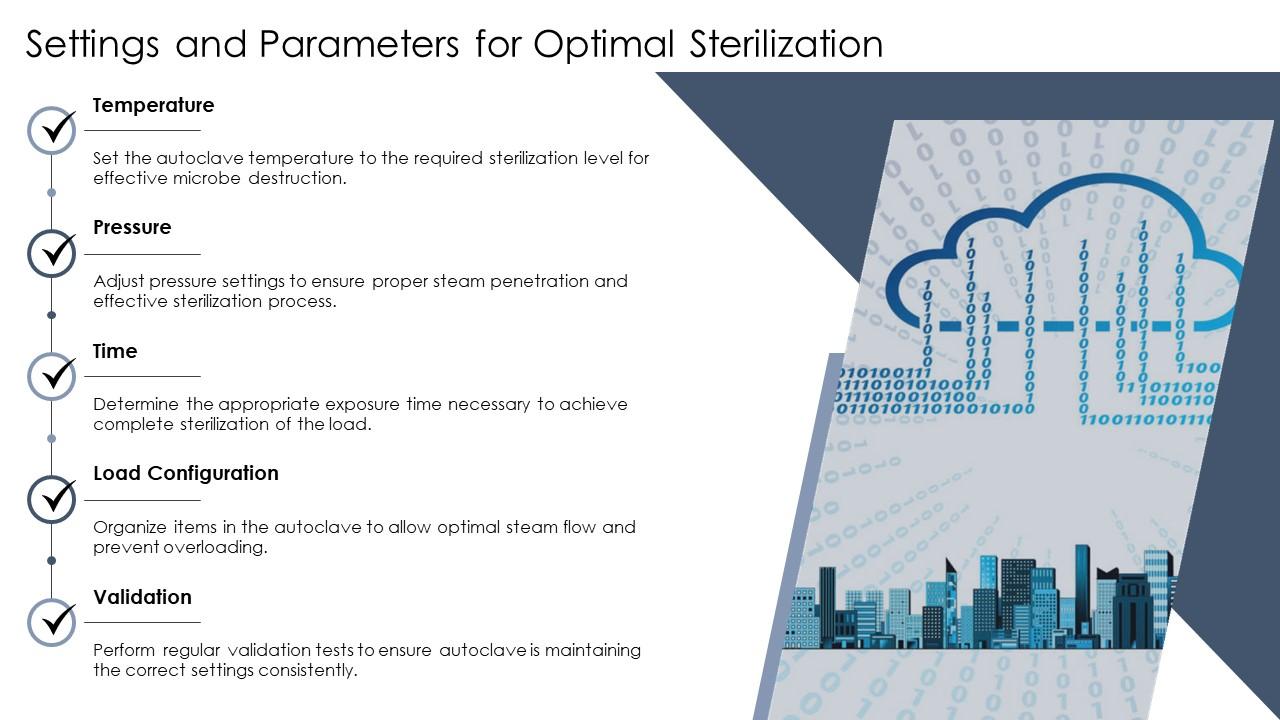 Settings and Parameters for Optimal Sterilization

Temperature

Set the autoclave temperature to the required sterilization level for effective microbe destruction.

Pressure

Adjust pressure settings to ensure proper steam penetration and effective sterilization process.

Time

Determine the appropriate exposure time necessary to achieve complete sterilization of the load.

Load Configuration

Organize items in the autoclave to allow optimal steam flow and prevent overloading.

Validation

Perform regular validation tests to ensure autoclave is maintaining the correct settings consistently.